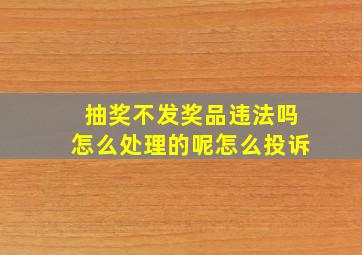 抽奖不发奖品违法吗
怎么处理的呢怎么投诉